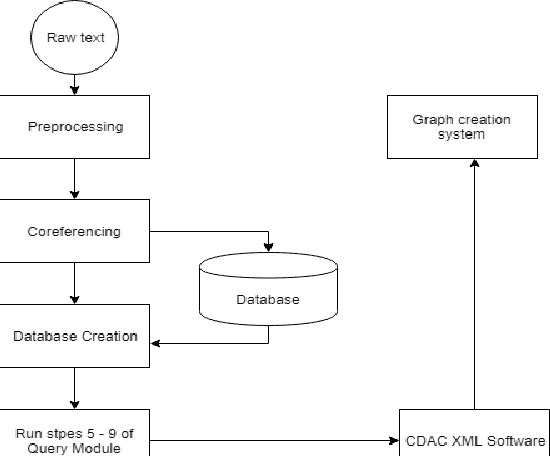 Raw text

Preprocessing

Coreferencing

Database

Database Creation

Run stpes 5 - 9 of Query Module

CDAC XML Software

Graph creation system